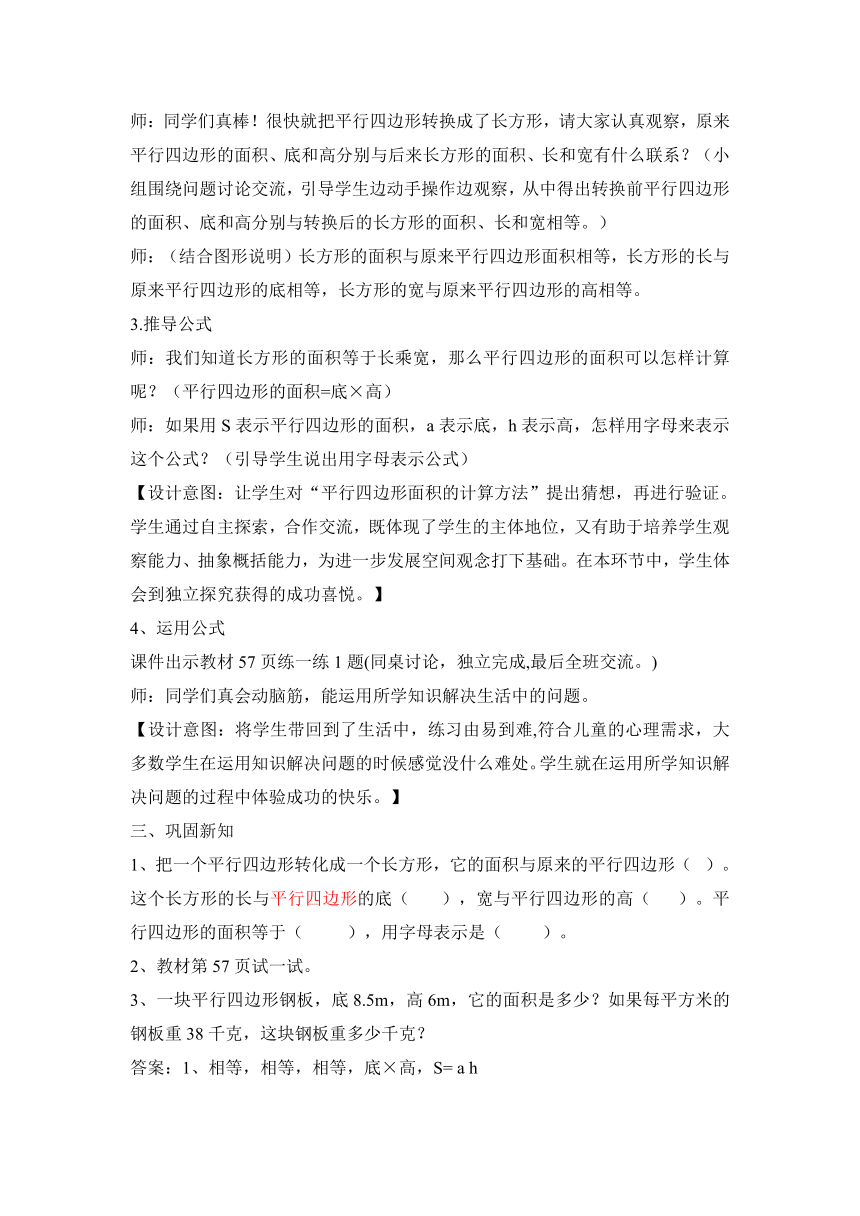 师：同学们真棒！很快就把平行四边形转换成了长方形，请大家认真观察，原来平行四边形的面积、底和高分别与后来长方形的面积、长和宽有什么联系？（小组围绕问题讨论交流，引导学生边动手操作边观察，从中得出转换前平行四边形的面积、底和高分别与转换后的长方形的面积、长和宽相等。）

师：（结合图形说明）长方形的面积与原来平行四边形面积相等，长方形的长与原来平行四边形的底相等，长方形的宽与原来平行四边形的高相等。

3.推导公式

师：我们知道长方形的面积等于长乘宽，那么平行四边形的面积可以怎样计算呢？（平行四边形的面积=底×高）

师：如果用 S 表示平行四边形的面积，a 表示底，h 表示高，怎样用字母来表示这个公式？（引导学生说出用字母表示公式）

【设计意图：让学生对“平行四边形面积的计算方法”提出猜想，再进行验证。学生通过自主探索，合作交流，既体现了学生的主体地位，又有助于培养学生观察能力、抽象概括能力，为进一步发展空间观念打下基础。在本环节中，学生体会到独立探究获得的成功喜悦。】

4、运用公式

课件出示教材 57 页练一练 1 题(同桌讨论，独立完成,最后全班交流。)

师：同学们真会动脑筋，能运用所学知识解决生活中的问题。

【设计意图：将学生带回到了生活中，练习由易到难,符合儿童的心理需求，大多数学生在运用知识解决问题的时候感觉没什么难处。学生就在运用所学知识解决问题的过程中体验成功的快乐。】

三、巩固新知

1、把一个平行四边形转化成一个长方形，它的面积与原来的平行四边形（ ）。这个长方形的长与平行四边形的底（ ），宽与平行四边形的高（ ）。平行四边形的面积等于（ ），用字母表示是（ ）。

2、教材第 57 页试一试。

3、一块平行四边形钢板，底 8.5m，高 6m，它的面积是多少？如果每平方米的钢板重 38 千克，这块钢板重多少千克？

答案：1、相等，相等，相等，底×高，S= a h